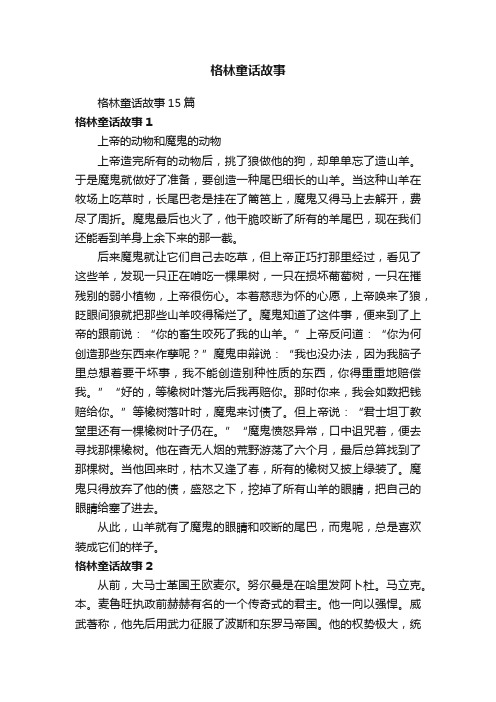 格林童话故事

格林童话故事15篇

格林童话故事1

上帝的动物和魔鬼的动物

上帝造完所有的动物后，挑了狼做他的狗，却单单忘了造山羊。于是魔鬼就做好了准备，要创造一种尾巴细长的山羊。当这种山羊在牧场上吃草时，长尾巴老是挂在了篱笆上，魔鬼又得马上去解开，费尽了周折。魔鬼最后也火了，他干脆咬断了所有的羊尾巴，现在我们还能看到羊身上余下来的那一截。

后来魔鬼就让它们自己去吃草，但上帝正巧打那里经过，看见了这些羊，发现一只正在啃吃一棵果树，一只在损坏葡萄树，一只在摧残别的弱小植物，上帝很伤心。本着慈悲为怀的心愿，上帝唤来了狼，眨眼间狼就把那些山羊咬得稀烂了。魔鬼知道了这件事，便来到了上帝的跟前说：“你的畜生咬死了我的山羊。”上帝反问道：“你为何创造那些东西来作孽呢？”魔鬼申辩说：“我也没办法，因为我脑子里总想着要干坏事，我不能创造别种性质的东西，你得重重地赔偿我。”“好的，等橡树叶落光后我再赔你。那时你来，我会如数把钱赔给你。”等橡树落叶时，魔鬼来讨债了。但上帝说：“君士坦丁教堂里还有一棵橡树叶子仍在。”“魔鬼愤怒异常，口中诅咒着，便去寻找那棵橡树。他在杳无人烟的荒野游荡了六个月，最后总算找到了那棵树。当他回来时，枯木又逢了春，所有的橡树又披上绿装了。魔鬼只得放弃了他的债，盛怒之下，挖掉了所有山羊的眼睛，把自己的眼睛给塞了进去。

从此，山羊就有了魔鬼的眼睛和咬断的尾巴，而鬼呢，总是喜欢装成它们的样子。

格林童话故事2

从前，大马士革国王欧麦尔。努尔曼是在哈里发阿卜杜。马立克。本。麦鲁旺执政前赫赫有名的一个传奇式的君主。他一向以强悍。威武著称，他先后用武力征服了波斯和东罗马帝国。他的权势极大，统